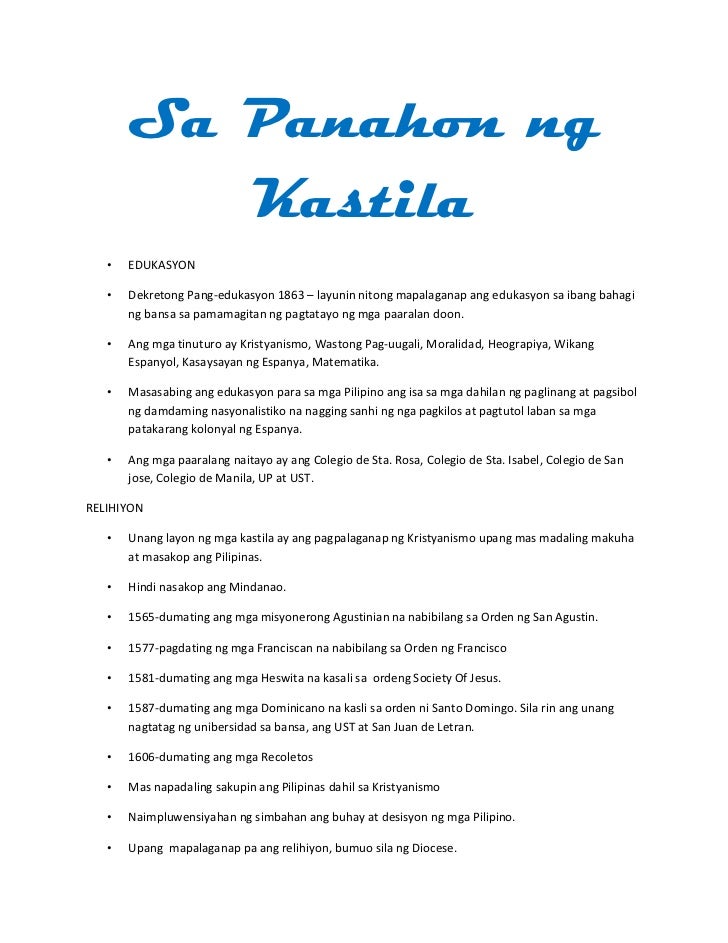 Sa Panahon ng Kastila

• EDUKASYON

• Dekretong Pang-edukasyon 1863 – layunin nitong mapalaganap ang edukasyon sa ibang bahagi ng bansa sa pamamagitan ng pagtatayo ng mga paaralan doon.

• Ang mga tinuturo ay Kristyanismo, Wastong Pag-uugali, Moralidad, Heograpiya, Wikang Espanyol, Kasaysayan ng Espanya, Matematika.

• Masasabing ang edukasyon para sa mga Pilipino ang isa sa mga dahilan ng paglinang at pagsibol ng damdaming nasyonalistiko na nagging sanhi ng nga pagkilos at pagtutol laban sa mga patakarang kolonyal ng Espanya.

• Ang mga paaralang naitayo ay ang Colegio de Sta. Rosa, Colegio de Sta. Isabel, Colegio de San jose, Colegio de Manila, UP at UST.

RELIHIYON

• Unang layon ng mga kastila ay ang pagpalaganap ng Kristyanismo upang mas madaling makuha at masakop ang Pilipinas.

• Hindi nasakop ang Mindanao.

• 1565-dumating ang mga misyonerong Agustinian na nabibilang sa Orden ng San Agustin.

• 1577-pagdating ng mga Franciscan na nabibilang sa Orden ng Francisco

• 1581-dumating ang mga Heswita na kasali sa ordeng Society Of Jesus.

• 1587-dumating ang mga Dominicano na kasli sa orden ni Santo Domingo. Sila rin ang unang nagtatag ng unibersidad sa bansa, ang UST at San Juan de Letran.

• 1606-dumating ang mga Recoletos

• Mas napadaling sakupin ang Pilipinas dahil sa Kristyanismo

• Naimpluwensiyahan ng simbahan ang buhay at desisyon ng mga Pilipino.

• Upang mapalaganap pa ang relihiyon, bumuo sila ng Diocese.